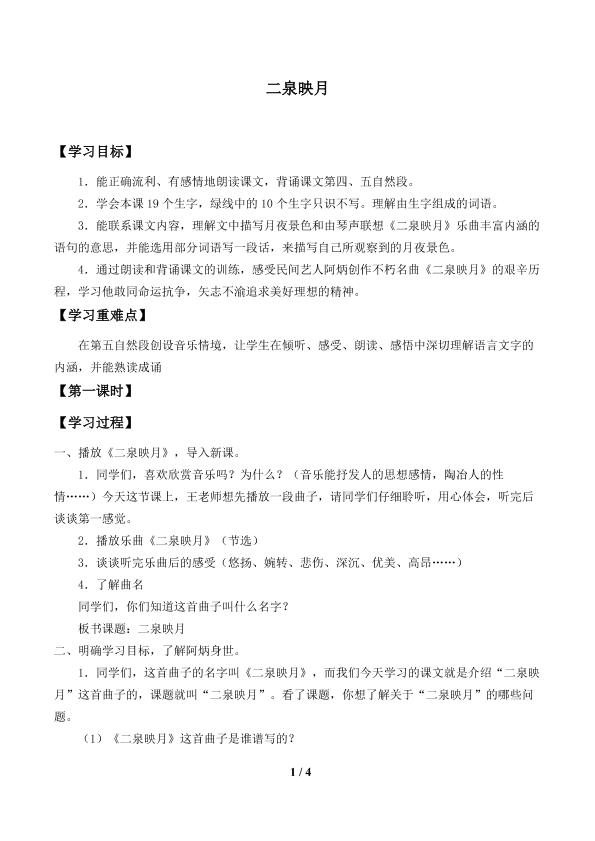 二泉映月

【学习目标】

1．能正确流利、有感情地朗读课文，背诵课文第四、五自然段。

2．学会本课19个生字，绿线中的10个生字只识不写。理解由生字组成的词语。

3．能联系课文内容，理解文中描写月夜景色和由琴声联想《二泉映月》乐曲丰富内涵的语句的意思，并能选用部分词语写一段话，来描写自己所观察到的月夜景色。

4．通过朗读和背诵课文的训练，感受民间艺人阿炳创作不朽名曲《二泉映月》的艰辛历程，学习他敢同命运抗争，矢志不渝追求美好理想的精神。

【学习重难点】

在第五自然段创设音乐情境，让学生在倾听、感受、朗读、感悟中深切理解语言文字的内涵，并能熟读成诵

【第一课时】

【学习过程】

一、播放《二泉映月》，导入新课。

1．同学们，喜欢欣赏音乐吗？为什么？（音乐能抒发人的思想感情，陶冶人的性情……）今天这节课上，王老师想先播放一段曲子，请同学们仔细聆听，用心体会，听完后谈谈第一感觉。

2．播放乐曲《二泉映月》（节选）

3．谈谈听完乐曲后的感受（悠扬、婉转、悲伤、深沉、优美、高昂……）

4．了解曲名

同学们，你们知道这首曲子叫什么名字？

板书课题：二泉映月

二、明确学习目标，了解阿炳身世。

1．同学们，这首曲子的名字叫《二泉映月》，而我们今天学习的课文就是介绍“二泉映月”这首曲子的，课题就叫“二泉映月”。看了课题，你想了解关于“二泉映月”的哪些问题。

（1）《二泉映月》这首曲子是谁谱写的？

1 / 4